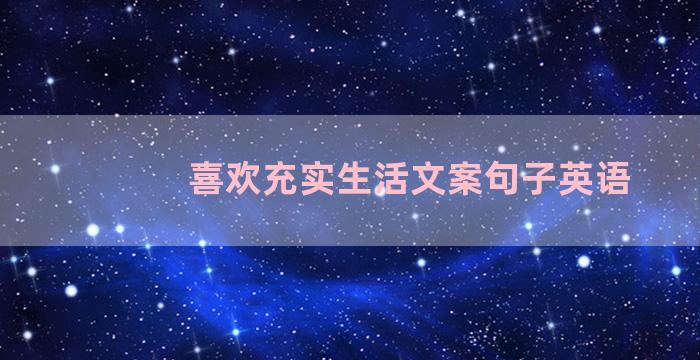 喜欢充实生活文案句子英语